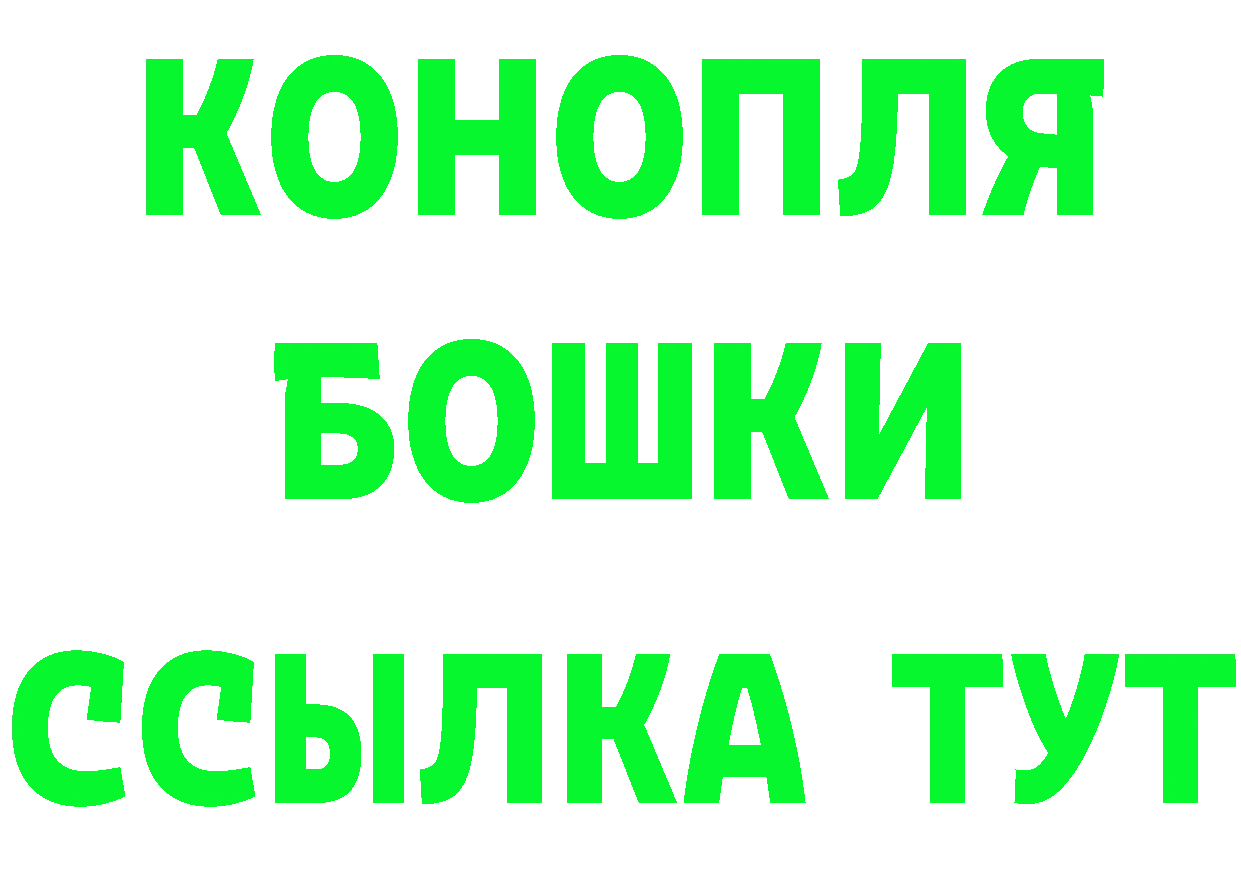 КОНОПЛЯ
БОШКИ
ССЫЛКА ТУТ